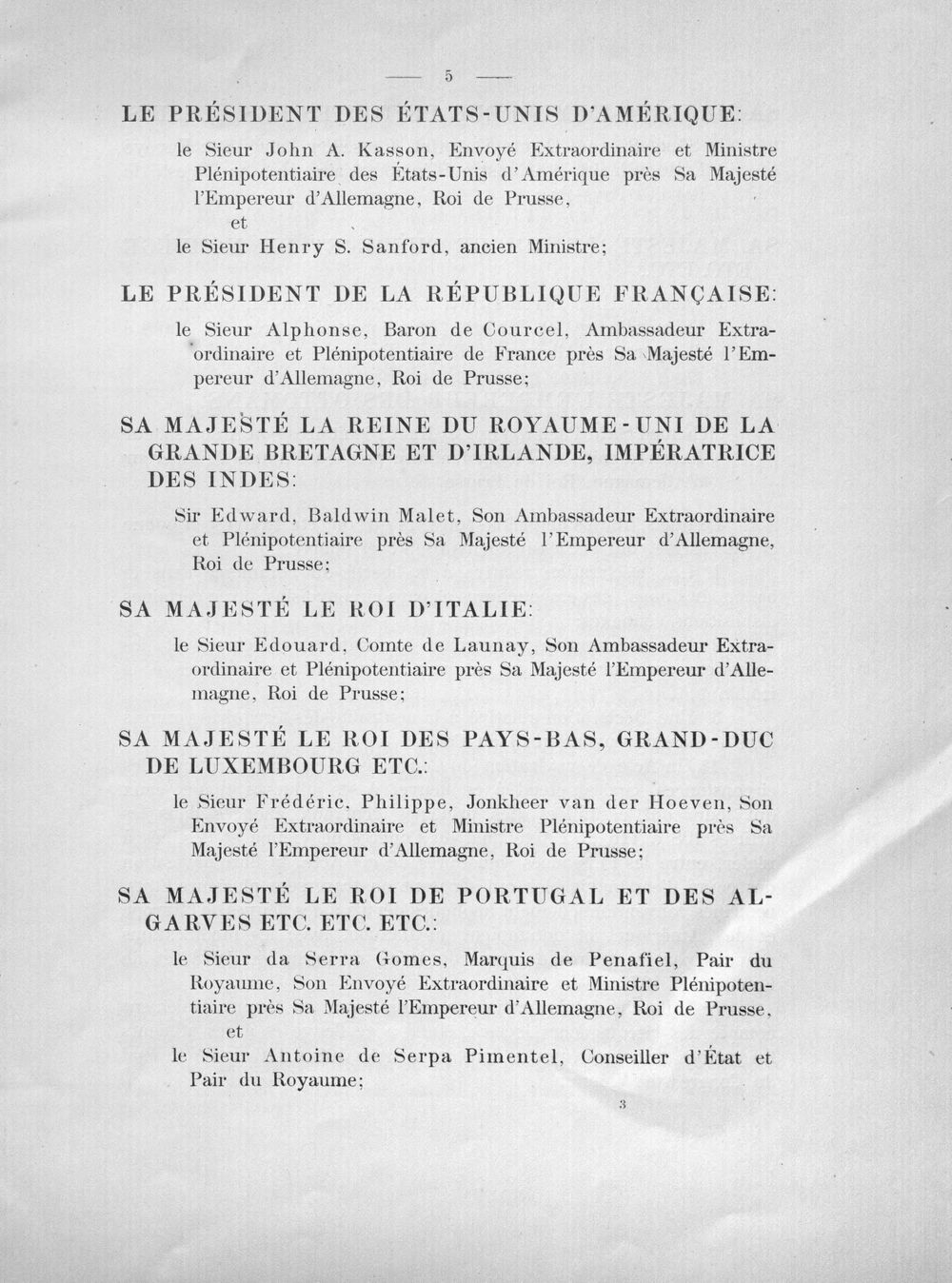 — 5 —

LE PRÉSIDENT DES ÉTATS-UNIS D'AMÉRIQUE:

le Sieur John A. Kasson, Envoyé Extraordinaire et Ministre Plénipotentiaire des États-Unis d'Amérique près Sa Majesté l'Empereur d'Allemagne, Roi de Prusse,
et
le Sieur Henry S. Sanford, ancien Ministre;

LE PRÉSIDENT DE LA RÉPUBLIQUE FRANÇAISE:

le Sieur Alphonse, Baron de Courcel, Ambassadeur Extraordinaire et Plénipotentiaire de France près Sa Majesté l'Empereur d'Allemagne, Roi de Prusse;

SA MAJESTÉ LA REINE DU ROYAUME-UNI DE LA GRANDE BRETAGNE ET D'IRLANDE, IMPÉRATRICE DES INDES:

Sir Edward, Baldwin Malet, Son Ambassadeur Extraordinaire et Plénipotentiaire près Sa Majesté l'Empereur d'Allemagne, Roi de Prusse;

SA MAJESTÉ LE ROI D'ITALIE:

le Sieur Edouard, Comte de Launay, Son Ambassadeur Extraordinaire et Plénipotentiaire près Sa Majesté l'Empereur d'Allemagne, Roi de Prusse;

SA MAJESTÉ LE ROI DES PAYS-BAS, GRAND-DUC DE LUXEMBOURG ETC.:

le Sieur Frédéric, Philippe, Jonkheer van der Hoeven, Son Envoyé Extraordinaire et Ministre Plénipotentiaire près Sa Majesté l'Empereur d'Allemagne, Roi de Prusse;

SA MAJESTÉ LE ROI DE PORTUGAL ET DES ALGARVES ETC. ETC. ETC.:

le Sieur da Serra Gomes, Marquis de Penafiel, Pair du Royaume, Son Envoyé Extraordinaire et Ministre Plénipotentiaire près Sa Majesté l'Empereur d'Allemagne, Roi de Prusse,
et
le Sieur Antoine de Serpa Pimentel, Conseiller d'État et Pair du Royaume;

3